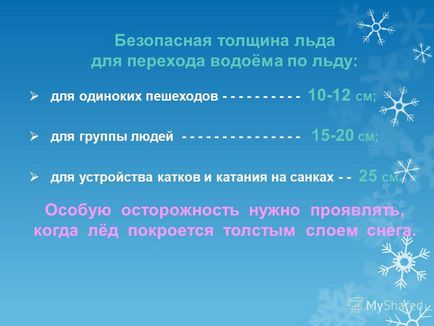 Безопасная толщина льда
для перехода водоёма по льду:

➢ для одиноких пешеходов - - - - - - - - - - 10-12 см;

➢ для группы людей - - - - - - - - - - - - - - - 15-20 см;

➢ для устройства катков и катания на санках - - 25 см.

Особую осторожность нужно проявлять, когда лёд покроется толстым слоем снега.

MyShared